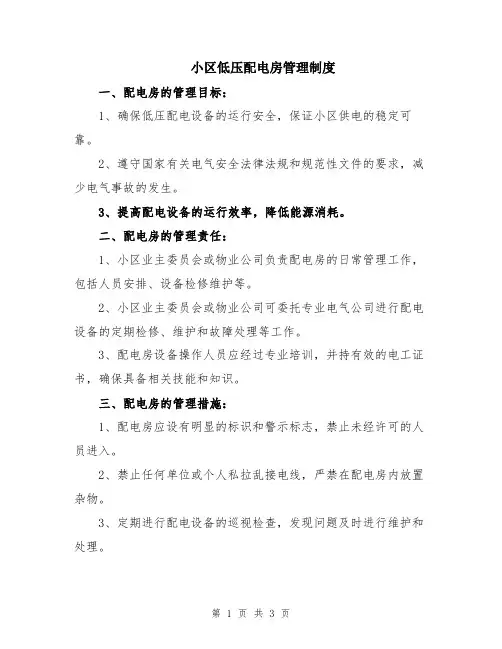 小区低压配电房管理制度

一、配电房的管理目标：

1、确保低压配电设备的运行安全，保证小区供电的稳定可靠。

2、遵守国家有关电气安全法律法规和规范性文件的要求，减少电气事故的发生。

3、提高配电设备的运行效率，降低能源消耗。

二、配电房的管理责任：

1、小区业主委员会或物业公司负责配电房的日常管理工作，包括人员安排、设备检修维护等。

2、小区业主委员会或物业公司可委托专业电气公司进行配电设备的定期检修、维护和故障处理等工作。

3、配电房设备操作人员应经过专业培训，并持有效的电工证书，确保具备相关技能和知识。

三、配电房的管理措施：

1、配电房应设有明显的标识和警示标志，禁止未经许可的人员进入。

2、禁止任何单位或个人私拉乱接电线，严禁在配电房内放置杂物。

3、定期进行配电设备的巡视检查，发现问题及时进行维护和处理。

第 1 页 共 3 页